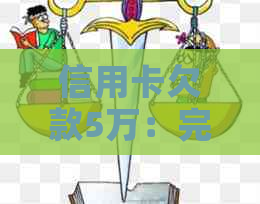 信用卡欠款5万：完